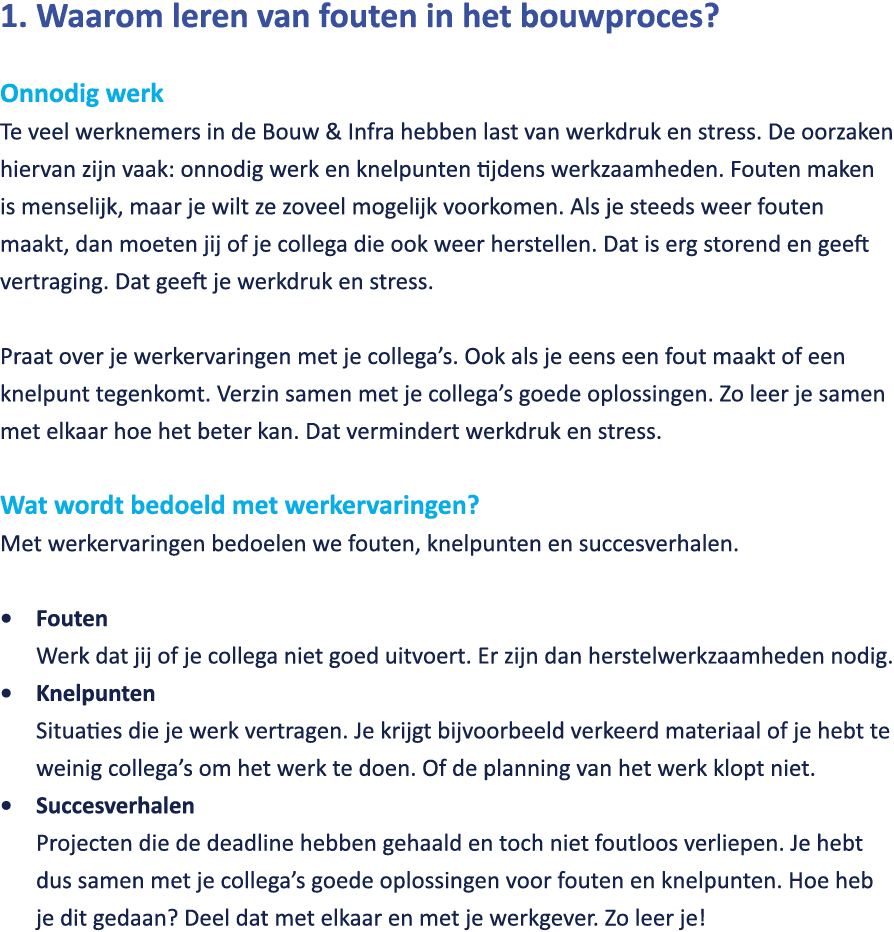 1. Waarom leren van fouten in het bouwproces?

Onnodig werk
Te veel werknemers in de Bouw & Infra hebben last van werkdruk en stress. De oorzaken hiervan zijn vaak: onnodig werk en knelpunten tijdens werkzaamheden. Fouten maken is menselijk, maar je wilt ze zoveel mogelijk voorkomen. Als je steeds weer fouten maakt, dan moeten jij of je collega die ook weer herstellen. Dat is erg storend en geeft vertraging. Dat geeft je werkdruk en stress.

Praat over je werkervaringen met je collega's. Ook als je eens een fout maakt of een knelpunt tegenkomt. Verzin samen met je collega's goede oplossingen. Zo leer je samen met elkaar hoe het beter kan. Dat vermindert werkdruk en stress.

Wat wordt bedoeld met werkervaringen?
Met werkervaringen bedoelen we fouten, knelpunten en succesverhalen.

• Fouten
Werk dat jij of je collega niet goed uitvoert. Er zijn dan herstelwerkzaamheden nodig.
• Knelpunten
Situaties die je werk vertragen. Je krijgt bijvoorbeeld verkeerd materiaal of je hebt te weinig collega's om het werk te doen. Of de planning van het werk klopt niet.
• Succesverhalen
Projecten die de deadline hebben gehaald en toch niet foutloos verliepen. Je hebt dus samen met je collega's goede oplossingen voor fouten en knelpunten. Hoe heb je dit gedaan? Deel dat met elkaar en met je werkgever. Zo leer je!